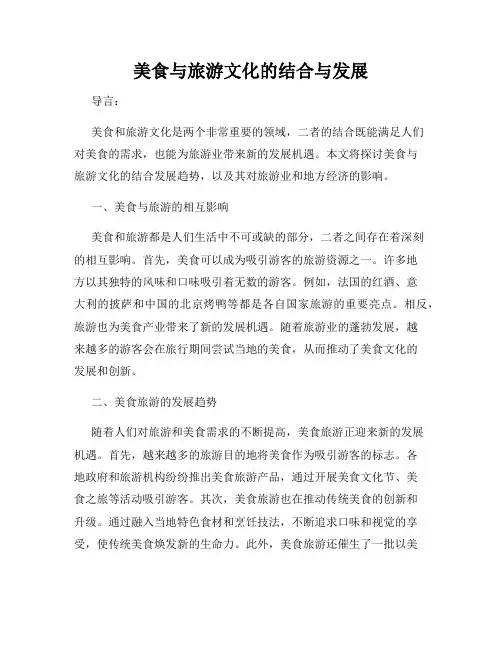 美食与旅游文化的结合与发展

导言：

美食和旅游文化是两个非常重要的领域，二者的结合既能满足人们对美食的需求，也能为旅游业带来新的发展机遇。本文将探讨美食与旅游文化的结合发展趋势，以及其对旅游业和地方经济的影响。

一、美食与旅游的相互影响

美食和旅游都是人们生活中不可或缺的部分，二者之间存在着深刻的相互影响。首先，美食可以成为吸引游客的旅游资源之一。许多地方以其独特的风味和口味吸引着无数的游客。例如，法国的红酒、意大利的披萨和中国的北京烤鸭等都是各自国家旅游的重要亮点。相反，旅游也为美食产业带来了新的发展机遇。随着旅游业的蓬勃发展，越来越多的游客会在旅行期间尝试当地的美食，从而推动了美食文化的发展和创新。

二、美食旅游的发展趋势

随着人们对旅游和美食需求的不断提高，美食旅游正迎来新的发展机遇。首先，越来越多的旅游目的地将美食作为吸引游客的标志。各地政府和旅游机构纷纷推出美食旅游产品，通过开展美食文化节、美食之旅等活动吸引游客。其次，美食旅游也在推动传统美食的创新和升级。通过融入当地特色食材和烹饪技法，不断追求口味和视觉的享受，使传统美食焕发新的生命力。此外，美食旅游还催生了一批以美